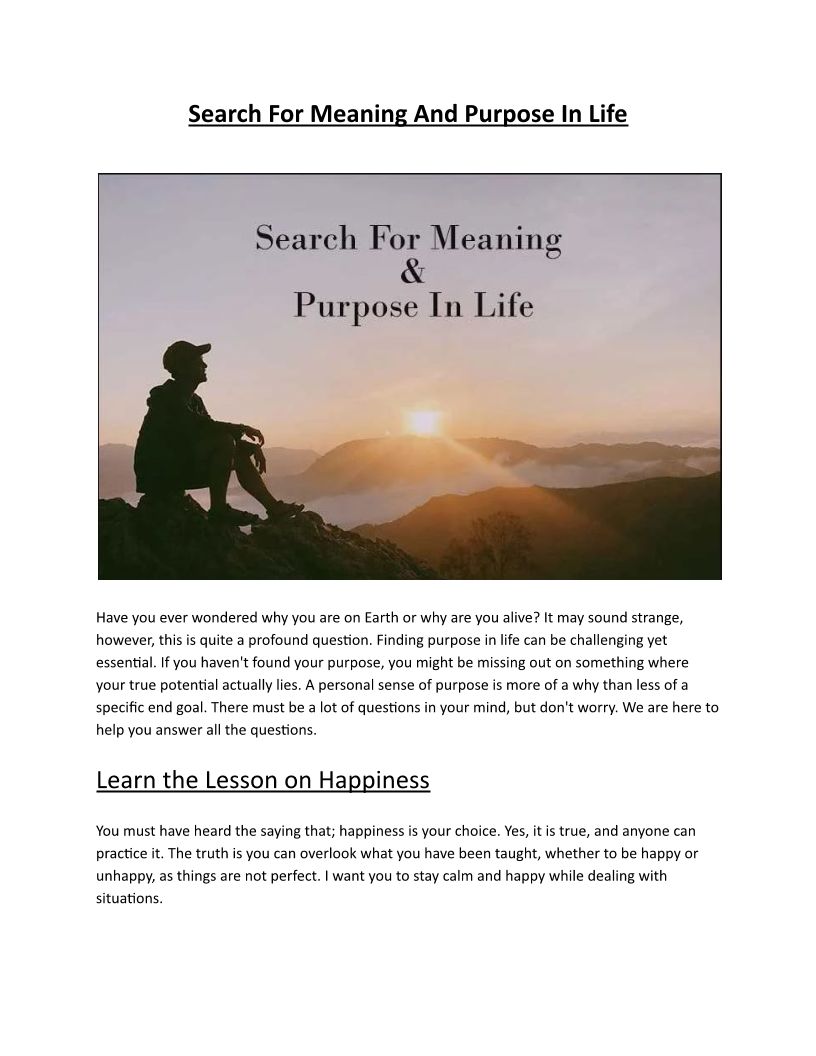 Search For Meaning And Purpose In Life

Search For Meaning
&
Purpose In Life

Have you ever wondered why you are on Earth or why are you alive? It may sound strange, however, this is quite a profound question. Finding purpose in life can be challenging yet essential. If you haven't found your purpose, you might be missing out on something where your true potential actually lies. A personal sense of purpose is more of a why than less of a specific end goal. There must be a lot of questions in your mind, but don't worry. We are here to help you answer all the questions.

Learn the Lesson on Happiness

You must have heard the saying that; happiness is your choice. Yes, it is true, and anyone can practice it. The truth is you can overlook what you have been taught, whether to be happy or unhappy, as things are not perfect. I want you to stay calm and happy while dealing with situations.